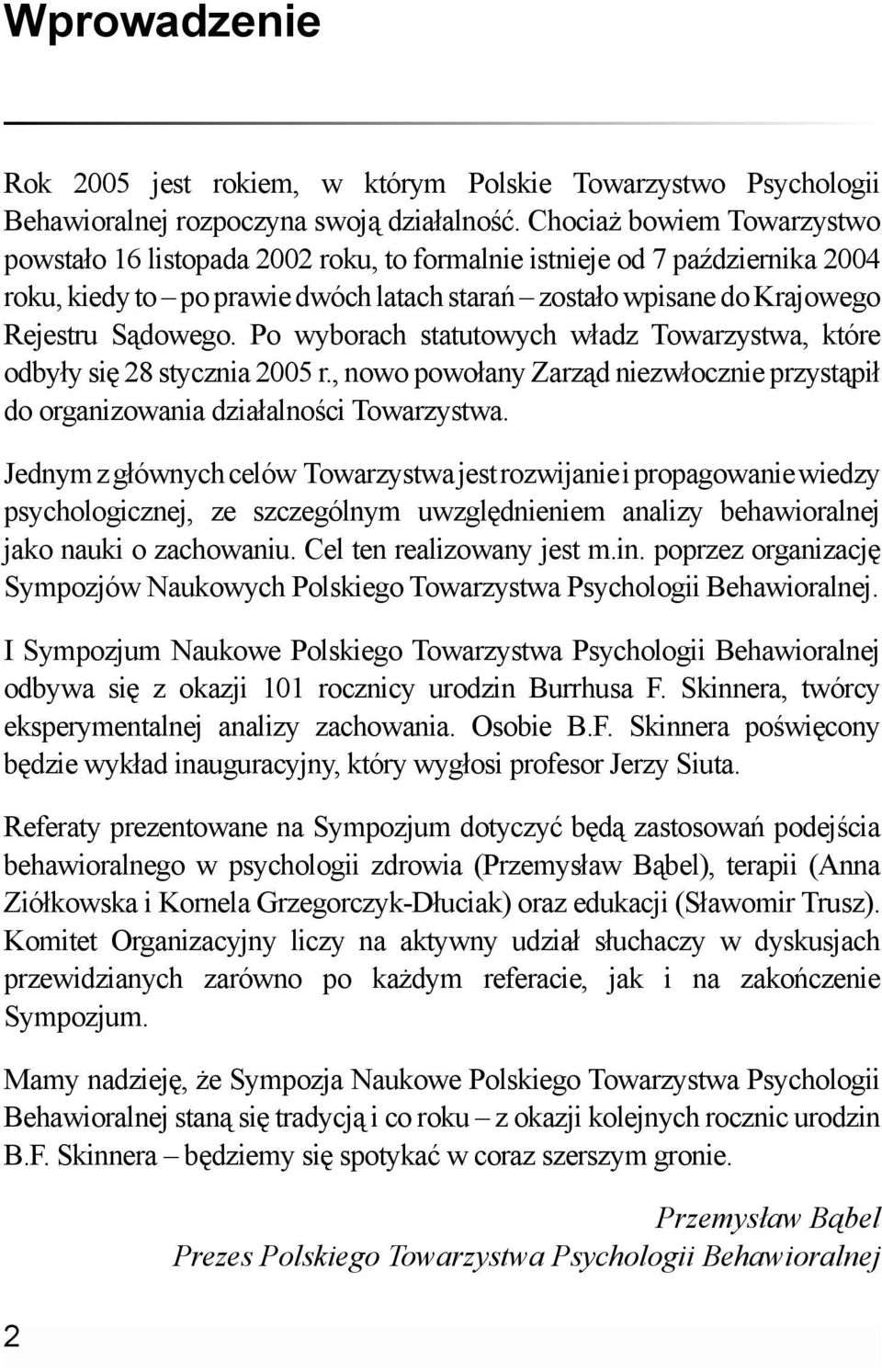 Wprowadzenie

Rok 2005 jest rokiem, w którym Polskie Towarzystwo Psychologii Behawioralnej rozpoczyna swoją działalność. Chociaż bowiem Towarzystwo powstało 16 listopada 2002 roku, to formalnie istnieje od 7 października 2004 roku, kiedy to – po prawie dwóch latach starań – zostało wpisane do Krajowego Rejestru Sądowego. Po wyborach statutowych władz Towarzystwa, które odbyły się 28 stycznia 2005 r., nowo powołany Zarząd niezwłocznie przystąpił do organizowania działalności Towarzystwa.

Jednym z głównych celów Towarzystwa jest rozwijanie i propagowanie wiedzy psychologicznej, ze szczególnym uwzględnieniem analizy behawioralnej jako nauki o zachowaniu. Cel ten realizowany jest m.in. poprzez organizację Sympozjów Naukowych Polskiego Towarzystwa Psychologii Behawioralnej.

I Sympozjum Naukowe Polskiego Towarzystwa Psychologii Behawioralnej odbywa się z okazji 101 rocznicy urodzin Burrhusa F. Skinnera, twórcy eksperymentalnej analizy zachowania. Osobie B.F. Skinnera poświęcony będzie wykład inauguracyjny, który wygłosi profesor Jerzy Siuta.

Referaty prezentowane na Sympozjum dotyczyć będą zastosowań podejścia behawioralnego w psychologii zdrowia (Przemysław Bąbel), terapii (Anna Ziółkowska i Kornela Grzegorczyk-Dłuciak) oraz edukacji (Sławomir Trusz). Komitet Organizacyjny liczy na aktywny udział słuchaczy w dyskusjach przewidzianych zarówno po każdym referacie, jak i na zakończenie Sympozjum.

Mamy nadzieję, że Sympozja Naukowe Polskiego Towarzystwa Psychologii Behawioralnej staną się tradycją i co roku – z okazji kolejnych rocznic urodzin B.F. Skinnera – będziemy się spotykać w coraz szerszym gronie.

Przemysław Bąbel
Prezes Polskiego Towarzystwa Psychologii Behawioralnej

2